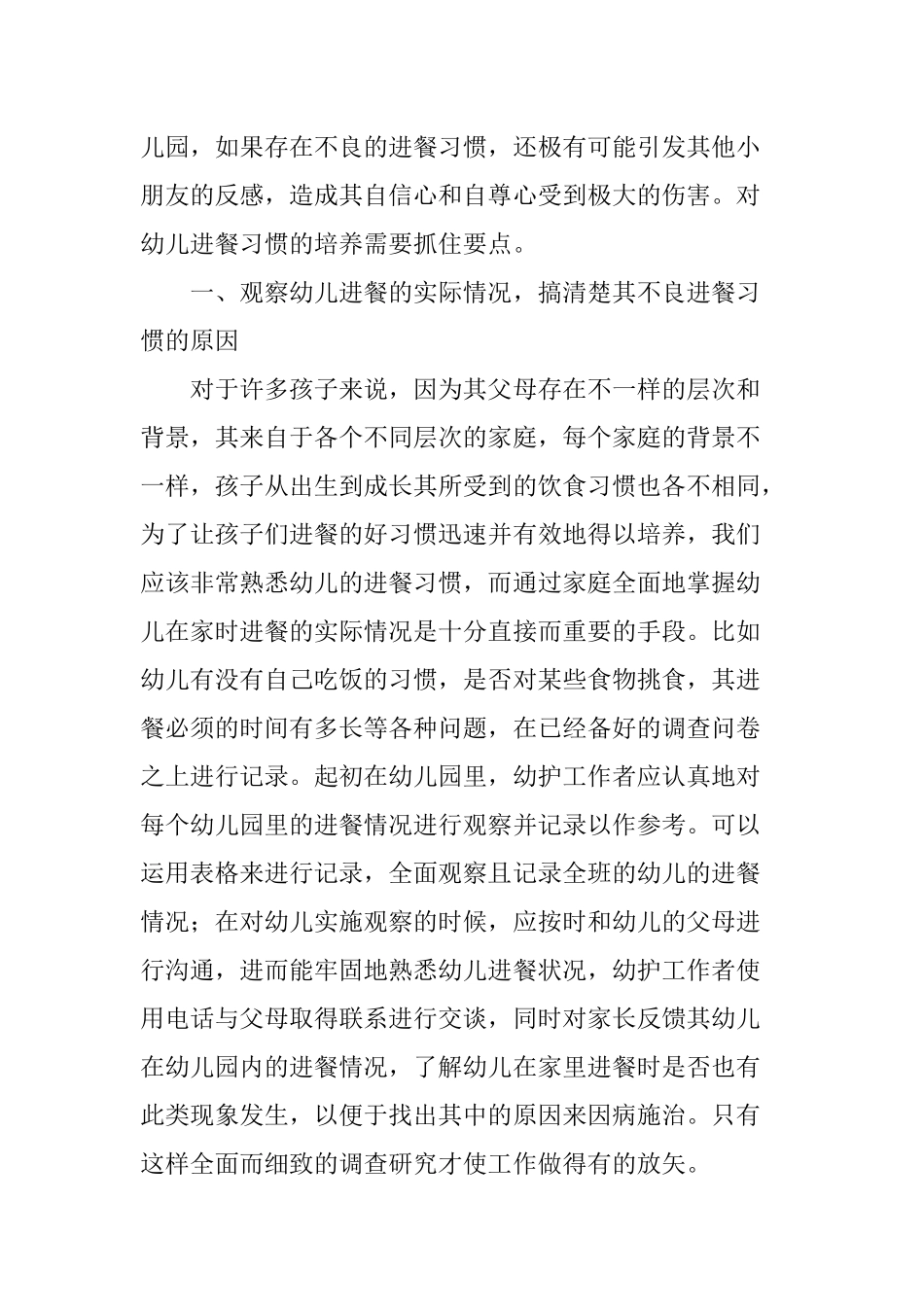 儿园，如果存在不良的进餐习惯，还极有可能引发其他小朋友的反感，造成其自信心和自尊心受到极大的伤害。对幼儿进餐习惯的培养需要抓住要点。

一、观察幼儿进餐的实际情况，搞清楚其不良进餐习惯的原因

对于许多孩子来说，因为其父母存在不一样的层次和背景，其来自于各个不同层次的家庭，每个家庭的背景不一样，孩子从出生到成长其所受到的饮食习惯也各不相同，为了让孩子们进餐的好习惯迅速并有效地得以培养，我们应该非常熟悉幼儿的进餐习惯，而通过家庭全面地掌握幼儿在家时进餐的实际情况是十分直接而重要的手段。比如幼儿有没有自己吃饭的习惯，是否对某些食物挑食，其进餐必须的时间有多长等各种问题，在已经备好的调查问卷之上进行记录。起初在幼儿园里，幼护工作者应认真地对每个幼儿园里的进餐情况进行观察并记录以作参考。可以运用表格来进行记录，全面观察且记录全班的幼儿的进餐情况；在对幼儿实施观察的时候，应按时和幼儿的父母进行沟通，进而能牢固地熟悉幼儿进餐状况，幼护工作者使用电话与父母取得联系进行交谈，同时对家长反馈其幼儿在幼儿园内的进餐情况，了解幼儿在家里进餐时是否也有此类现象发生，以便于找出其中的原因来因病施治。只有这样全面而细致的调查研究才使工作做得有的放矢。